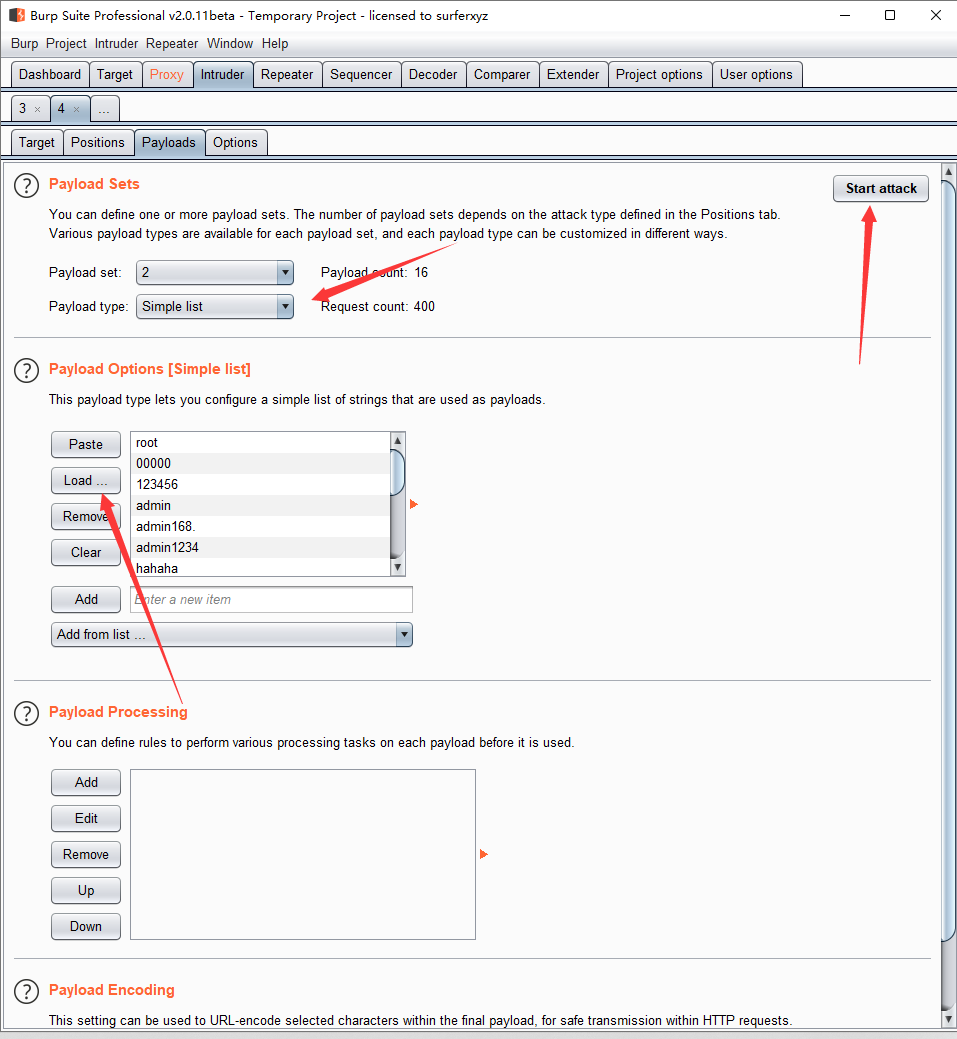 Burp Suite Professional v2.0.11beta - Temporary Project - licensed to surferxyz

Burp Project Intruder Repeater Window Help

Dashboard Target Proxy Intruder Repeater Sequencer Decoder Comparer Extender Project options User options

3 × 4 × ...

Target Positions Payloads Options

? Payload Sets

Start attack

You can define one or more payload sets. The number of payload sets depends on the attack type defined in the Positions tab. Various payload types are available for each payload set, and each payload type can be customized in different ways.

Payload set: 2 Payload count: 16

Payload type: Simple list Request count: 400

? Payload Options [Simple list]

This payload type lets you configure a simple list of strings that are used as payloads.

Paste
Load ...
Remove
Clear

root
00000
123456
admin
admin168.
admin1234
hahaha

Add Enter a new item

Add from list ...

? Payload Processing

You can define rules to perform various processing tasks on each payload before it is used.

Add
Edit
Remove
Up
Down

? Payload Encoding

This setting can be used to URL-encode selected characters within the final payload, for safe transmission within HTTP requests.